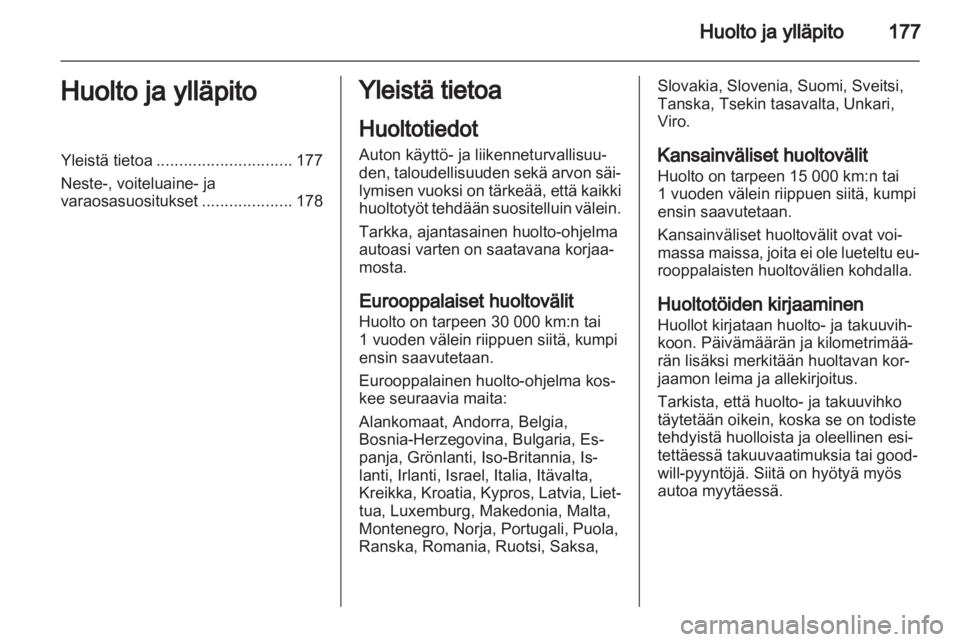 Huolto ja ylläpito 177

Huolto ja ylläpito

Yleistä tietoa .............................. 177

Neste-, voiteluaine- ja varaosasuositukset .................... 178

Yleistä tietoa

Huoltotiedot

Auton käyttö- ja liikenneturvallisuuden, taloudellisuuden sekä arvon säilymisen vuoksi on tärkeää, että kaikki huoltotyöt tehdään suositelluin välein.

Tarkka, ajantasainen huolto-ohjelma autoasi varten on saatavana korjaamosta.

Eurooppalaiset huoltovälit

Huolto on tarpeen 30 000 km:n tai 1 vuoden välein riippuen siitä, kumpi ensin saavutetaan.

Eurooppalainen huolto-ohjelma koskee seuraavia maita:

Alankomaat, Andorra, Belgia, Bosnia-Herzegovina, Bulgaria, Espanja, Grönlanti, Iso-Britannia, Islanti, Irlanti, Israel, Italia, Itävalta, Kreikka, Kroatia, Kypros, Latvia, Liettua, Luxemburg, Makedonia, Malta, Montenegro, Norja, Portugali, Puola, Ranska, Romania, Ruotsi, Saksa, Slovakia, Slovenia, Suomi, Sveitsi, Tanska, Tsekin tasavalta, Unkari, Viro.

Kansainväliset huoltovälit

Huolto on tarpeen 15 000 km:n tai 1 vuoden välein riippuen siitä, kumpi ensin saavutetaan.

Kansainväliset huoltovälit ovat voimassa maissa, joita ei ole lueteltu eurooppalaisten huoltovälien kohdalla.

Huoltotöiden kirjaaminen

Huollot kirjataan huolto- ja takuuvihkoon. Päivämäärän ja kilometrimäärän lisäksi merkitään huoltavan korjaamon leima ja allekirjoitus.

Tarkista, että huolto- ja takuuvihko täytetään oikein, koska se on todiste tehdyistä huolloista ja oleellinen esitettäessä takuuvaatimuksia tai goodwill-pyyntöjä. Siitä on hyötyä myös autoa myytäessä.

carmanualsonline.info